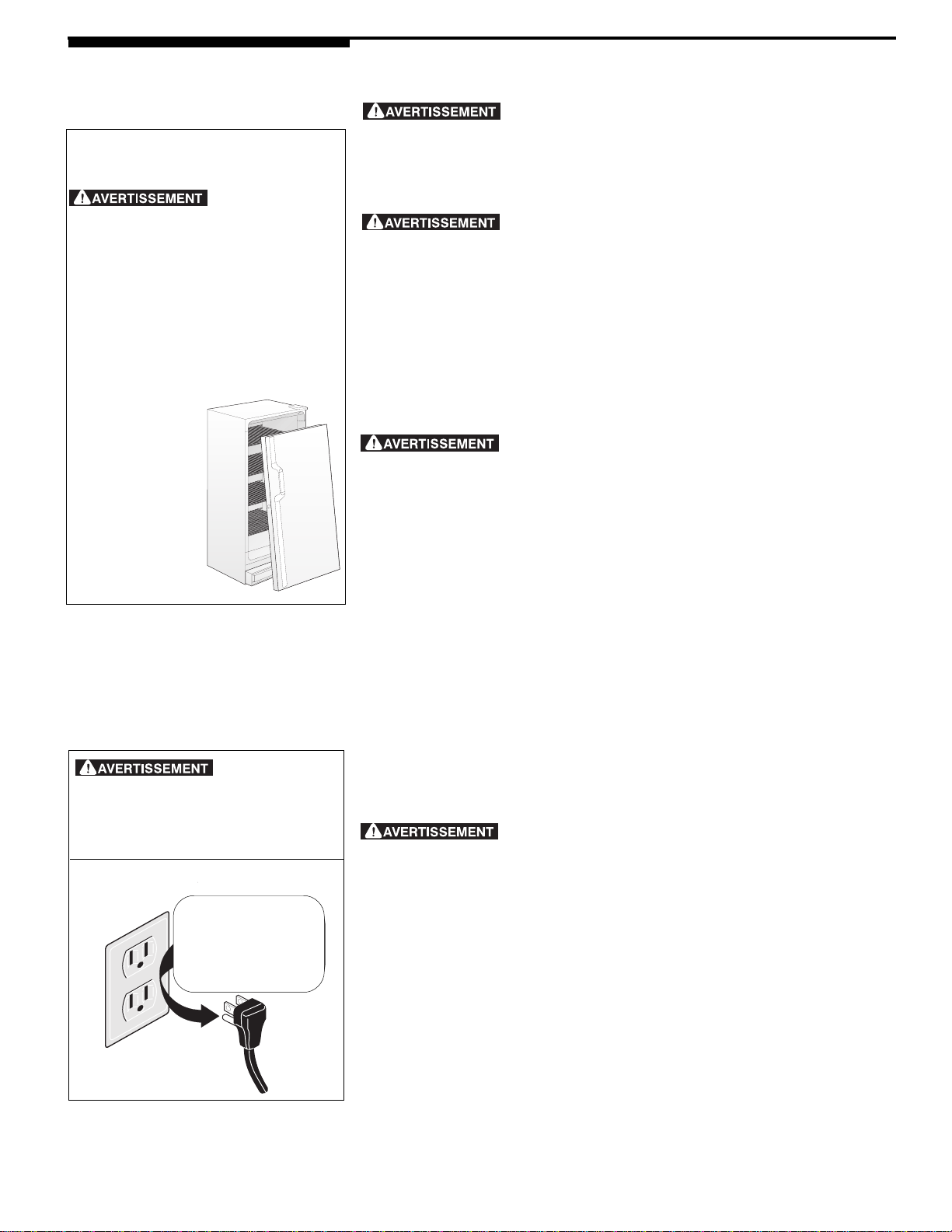 AVERTISSEMENT

AVERTISSEMENT

AVERTISSEMENT

AVERTISSEMENT

AVERTISSEMENT

AVERTISSEMENT